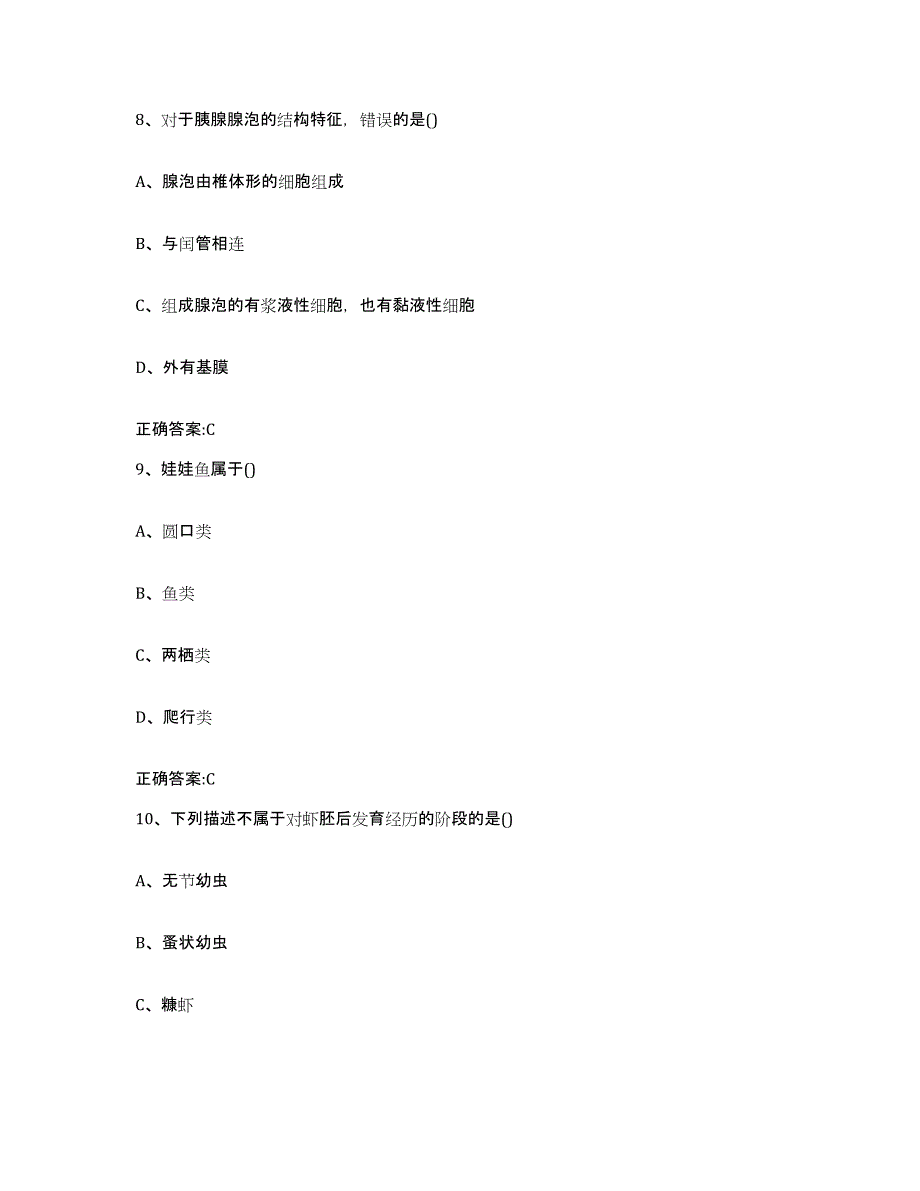 8、对于胰腺腺泡的结构特征，错误的是()

A、腺泡由椎体形的细胞组成

B、与闰管相连

C、组成腺泡的有浆液性细胞，也有黏液性细胞

D、外有基膜

正确答案:C

9、娃娃鱼属于()

A、圆口类

B、鱼类

C、两栖类

D、爬行类

正确答案:C

10、下列描述不属于对虾胚后发育经历的阶段的是()

A、无节幼虫

B、蚤状幼虫

C、糠虾